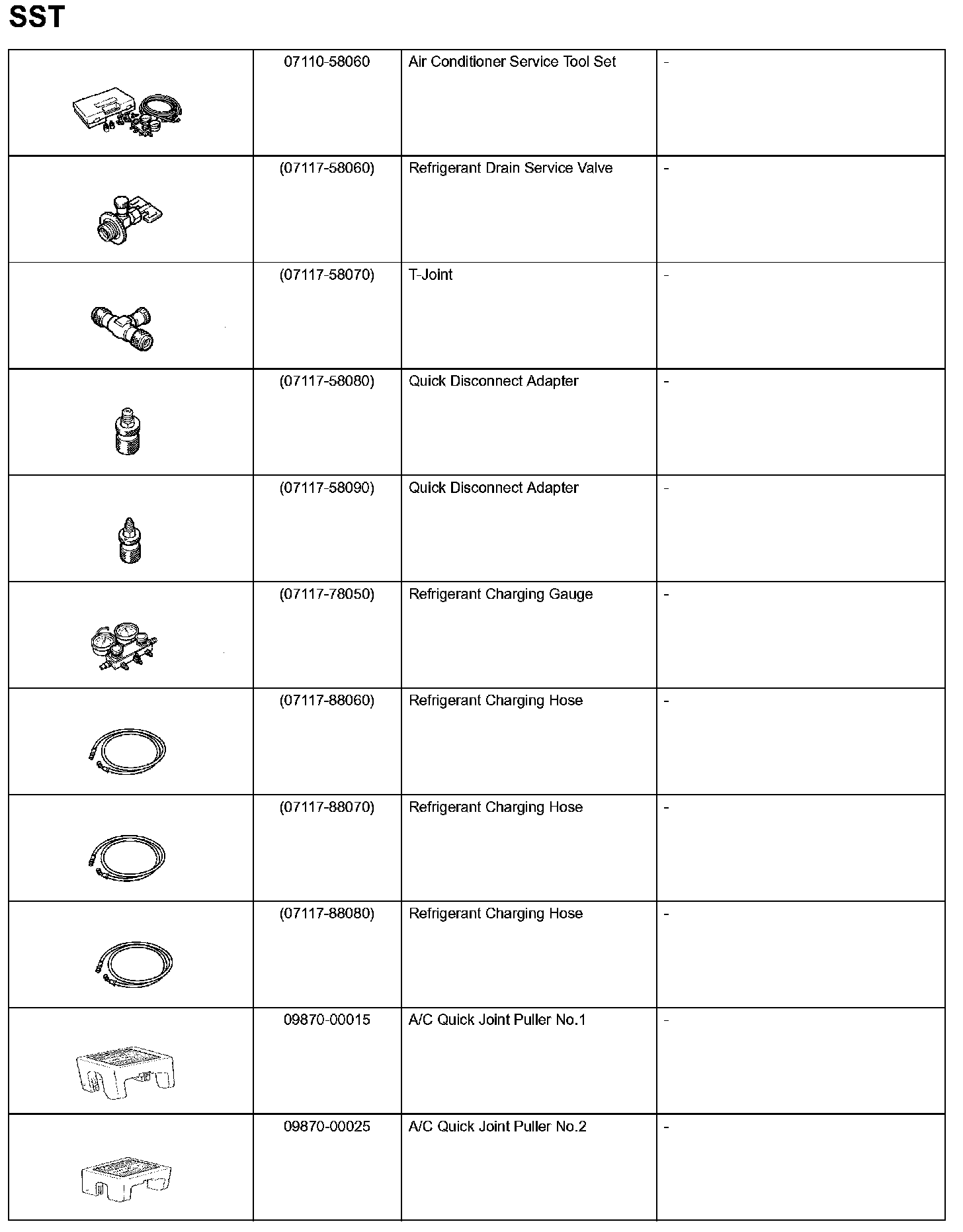 SST

|  |  |  |  |
|---|---|---|---|
|  | 07110-58060 | Air Conditioner Service Tool Set | - |
|  | (07117-58060) | Refrigerant Drain Service Valve | - |
|  | (07117-58070) | T-Joint | - |
|  | (07117-58080) | Quick Disconnect Adapter | - |
|  | (07117-58090) | Quick Disconnect Adapter | - |
|  | (07117-78050) | Refrigerant Charging Gauge | - |
|  | (07117-88060) | Refrigerant Charging Hose | - |
|  | (07117-88070) | Refrigerant Charging Hose | - |
|  | (07117-88080) | Refrigerant Charging Hose | - |
|  | 09870-00015 | A/C Quick Joint Puller No.1 | - |
|  | 09870-00025 | A/C Quick Joint Puller No.2 | - |